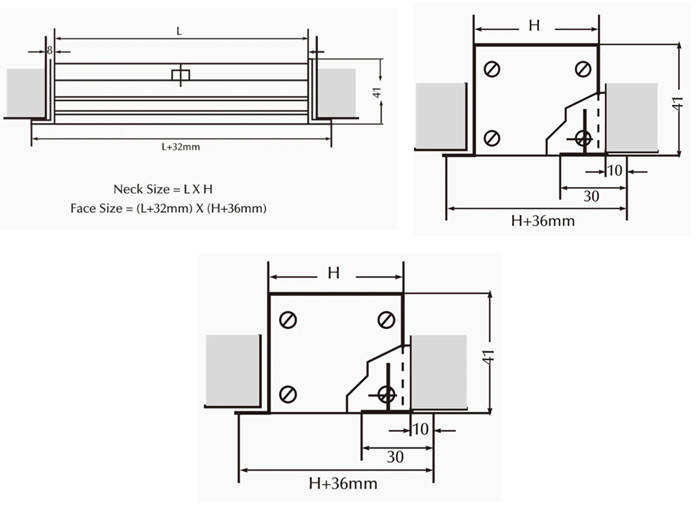 L
8
41
L+32mm

Neck Size = L X H
Face Size = (L+32mm) X (H+36mm)

H
41
10
30
H+36mm

H
41
10
30
H+36mm